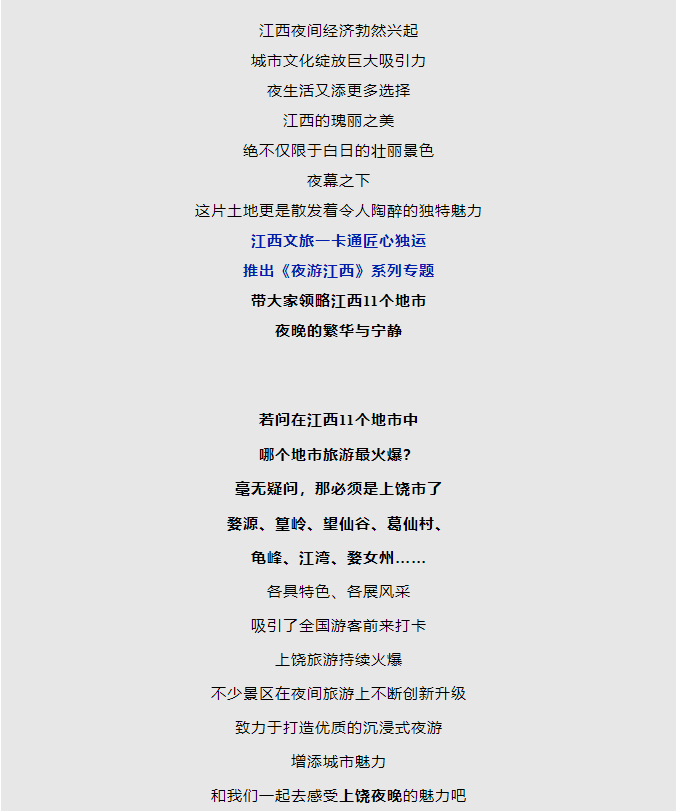 江西夜间经济勃然兴起

城市文化绽放巨大吸引力

夜生活又添更多选择

江西的瑰丽之美

绝不仅限于白日的壮丽景色

夜幕之下

这片土地更是散发着令人陶醉的独特魅力

江西文旅一卡通匠心独运

推出《夜游江西》系列专题

带大家领略江西11个地市

夜晚的繁华与宁静

若问在江西11个地市中

哪个地市旅游最火爆？

毫无疑问，那必须是上饶市了

婺源、篁岭、望仙谷、葛仙村、

龟峰、江湾、婺女州……

各具特色、各展风采

吸引了全国游客前来打卡

上饶旅游持续火爆

不少景区在夜间旅游上不断创新升级

致力于打造优质的沉浸式夜游

增添城市魅力

和我们一起去感受上饶夜晚的魅力吧